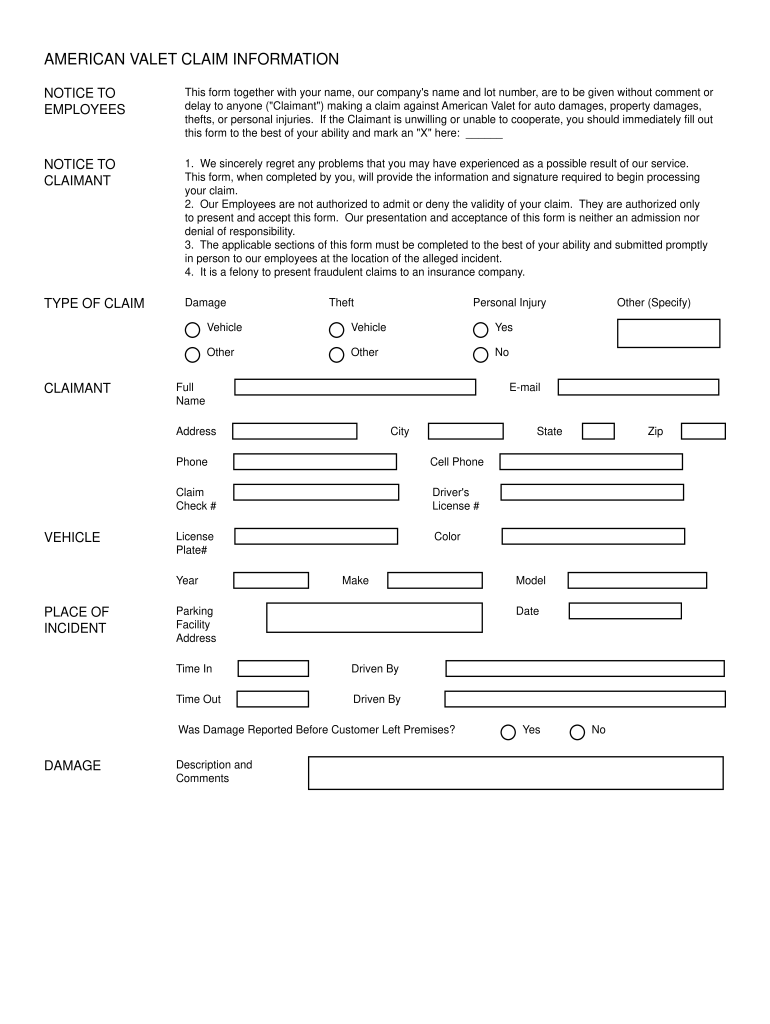 AMERICAN VALET CLAIM INFORMATION

NOTICE TO EMPLOYEES

This form together with your name, our company's name and lot number, are to be given without comment or delay to anyone ("Claimant") making a claim against American Valet for auto damages, property damages, thefts, or personal injuries. If the Claimant is unwilling or unable to cooperate, you should immediately fill out this form to the best of your ability and mark an "X" here: ______

NOTICE TO CLAIMANT

1. We sincerely regret any problems that you may have experienced as a possible result of our service. This form, when completed by you, will provide the information and signature required to begin processing your claim.
2. Our Employees are not authorized to admit or deny the validity of your claim. They are authorized only to present and accept this form. Our presentation and acceptance of this form is neither an admission nor denial of responsibility.
3. The applicable sections of this form must be completed to the best of your ability and submitted promptly in person to our employees at the location of the alleged incident.
4. It is a felony to present fraudulent claims to an insurance company.

TYPE OF CLAIM

Damage
Vehicle
Other

Theft
Vehicle
Other

Personal Injury
Yes
No

Other (Specify)

CLAIMANT

Full Name

E-mail

Address

City

State

Zip

Phone

Cell Phone

Claim Check #

Driver's License #

VEHICLE

License Plate#

Color

Year

Make

Model

PLACE OF INCIDENT

Parking Facility Address

Date

Time In

Driven By

Time Out

Driven By

Was Damage Reported Before Customer Left Premises?

Yes

No

DAMAGE

Description and Comments